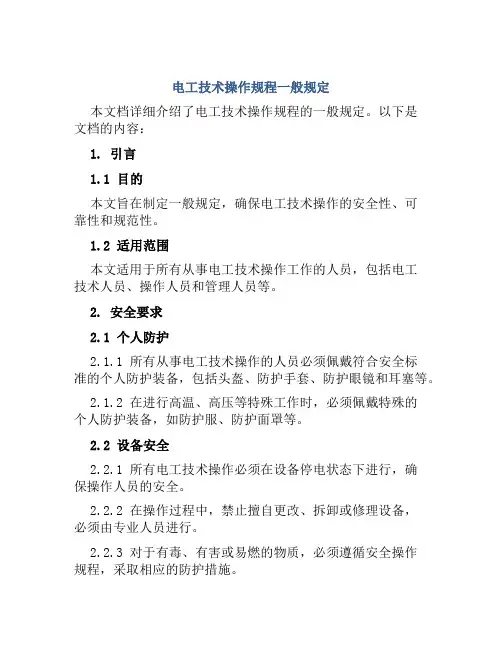 电工技术操作规程一般规定

本文档详细介绍了电工技术操作规程的一般规定。以下是文档的内容：

1. 引言

1.1 目的

本文旨在制定一般规定，确保电工技术操作的安全性、可靠性和规范性。

1.2 适用范围

本文适用于所有从事电工技术操作工作的人员，包括电工技术人员、操作人员和管理人员等。

2. 安全要求

2.1 个人防护

2.1.1 所有从事电工技术操作的人员必须佩戴符合安全标准的个人防护装备，包括头盔、防护手套、防护眼镜和耳塞等。

2.1.2 在进行高温、高压等特殊工作时，必须佩戴特殊的个人防护装备，如防护服、防护面罩等。

2.2 设备安全

2.2.1 所有电工技术操作必须在设备停电状态下进行，确保操作人员的安全。

2.2.2 在操作过程中，禁止擅自更改、拆卸或修理设备，必须由专业人员进行。

2.2.3 对于有毒、有害或易燃的物质，必须遵循安全操作规程，采取相应的防护措施。